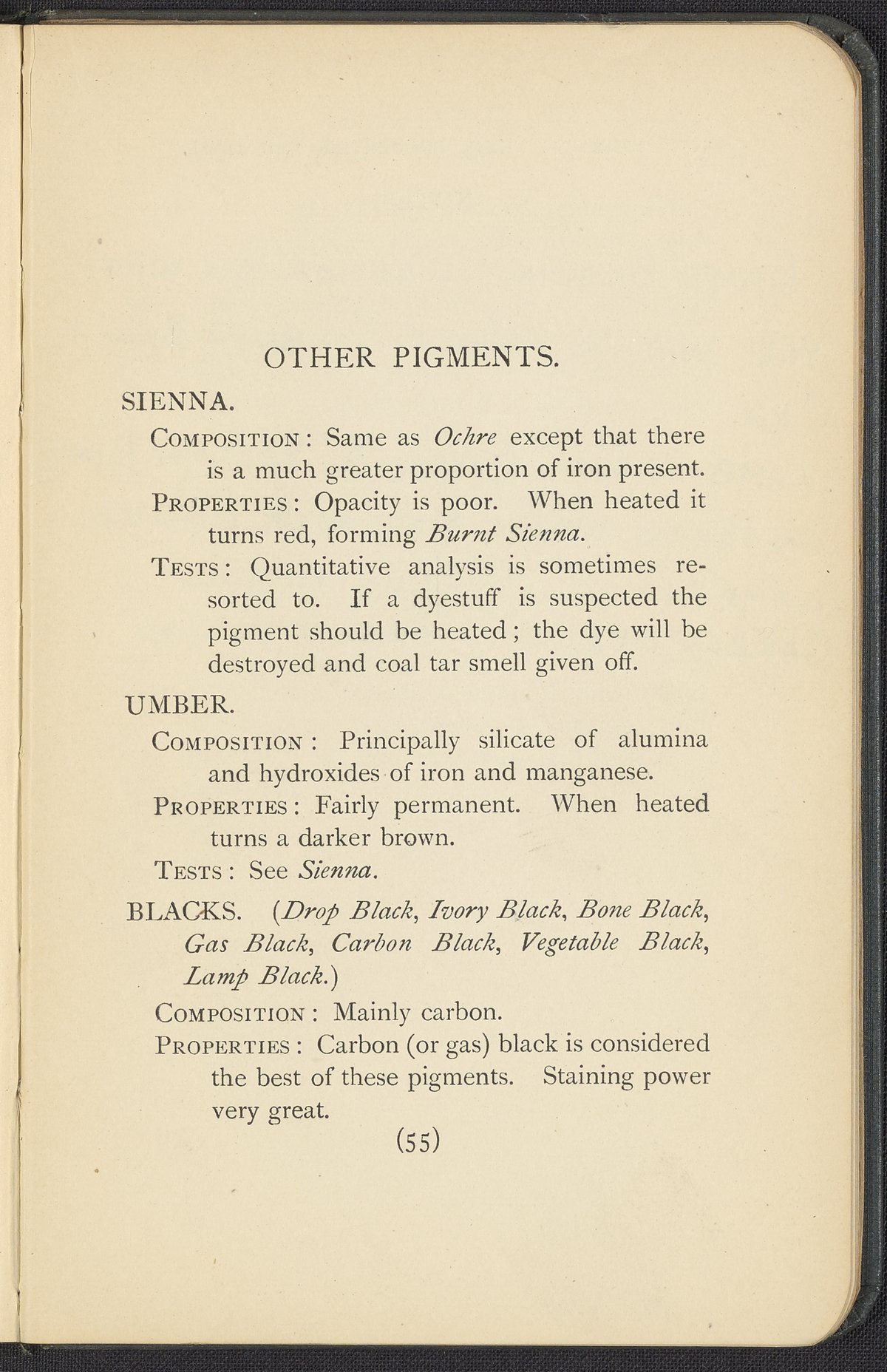 OTHER PIGMENTS.

SIENNA.

COMPOSITION: Same as Ochre except that there is a much greater proportion of iron present.

PROPERTIES: Opacity is poor. When heated it turns red, forming Burnt Sienna.

TESTS: Quantitative analysis is sometimes resorted to. If a dyestuff is suspected the pigment should be heated; the dye will be destroyed and coal tar smell given off.

UMBER.

COMPOSITION: Principally silicate of alumina and hydroxides of iron and manganese.

PROPERTIES: Fairly permanent. When heated turns a darker brown.

TESTS: See Sienna.

BLACKS. (Drop Black, Ivory Black, Bone Black, Gas Black, Carbon Black, Vegetable Black, Lamp Black.)

COMPOSITION: Mainly carbon.

PROPERTIES: Carbon (or gas) black is considered the best of these pigments. Staining power very great.

(55)